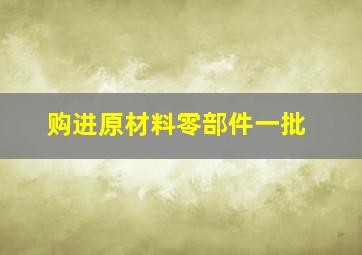 购进原材料零部件一批